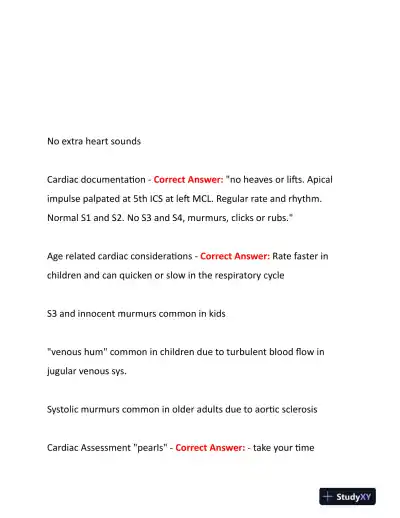 No extra heart sounds

Cardiac documentation - Correct Answer: "no heaves or lifts. Apical impulse palpated at 5th ICS at left MCL. Regular rate and rhythm. Normal S1 and S2. No S3 and S4, murmurs, clicks or rubs."

Age related cardiac considerations - Correct Answer: Rate faster in children and can quicken or slow in the respiratory cycle

S3 and innocent murmurs common in kids

"venous hum" common in children due to turbulent blood flow in jugular venous sys.

Systolic murmurs common in older adults due to aortic sclerosis

Cardiac Assessment "pearls" - Correct Answer: - take your time

StudyXY